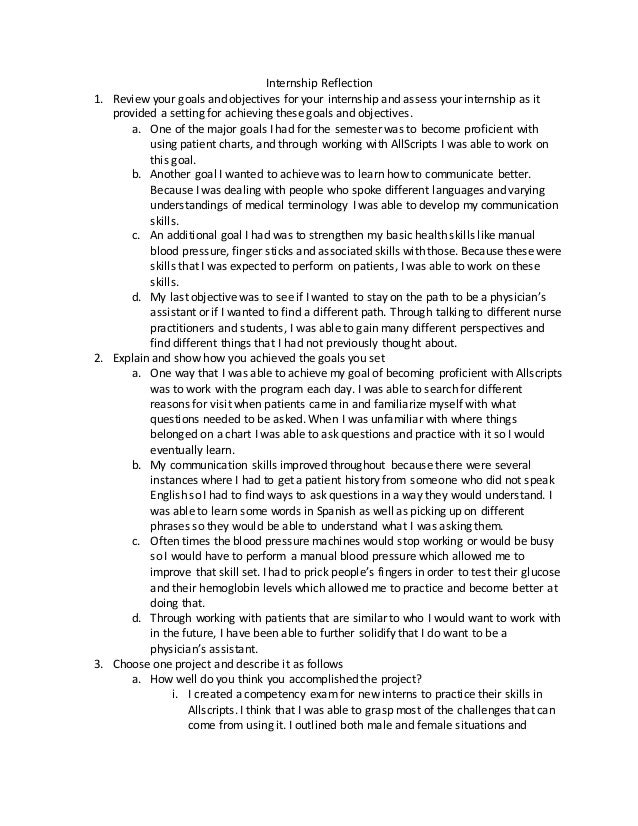 Internship Reflection

1. Review your goals and objectives for your internship and assess your internship as it provided a setting for achieving these goals and objectives.

a. One of the major goals I had for the semester was to become proficient with using patient charts, and through working with AllScripts I was able to work on this goal.

b. Another goal I wanted to achieve was to learn how to communicate better. Because I was dealing with people who spoke different languages and varying understandings of medical terminology I was able to develop my communication skills.

c. An additional goal I had was to strengthen my basic health skills like manual blood pressure, finger sticks and associated skills with those. Because these were skills that I was expected to perform on patients, I was able to work on these skills.

d. My last objective was to see if I wanted to stay on the path to be a physician's assistant or if I wanted to find a different path. Through talking to different nurse practitioners and students, I was able to gain many different perspectives and find different things that I had not previously thought about.

2. Explain and show how you achieved the goals you set

a. One way that I was able to achieve my goal of becoming proficient with Allscripts was to work with the program each day. I was able to search for different reasons for visit when patients came in and familiarize myself with what questions needed to be asked. When I was unfamiliar with where things belonged on a chart I was able to ask questions and practice with it so I would eventually learn.

b. My communication skills improved throughout because there were several instances where I had to get a patient history from someone who did not speak English so I had to find ways to ask questions in a way they would understand. I was able to learn some words in Spanish as well as picking up on different phrases so they would be able to understand what I was asking them.

c. Often times the blood pressure machines would stop working or would be busy so I would have to perform a manual blood pressure which allowed me to improve that skill set. I had to prick people's fingers in order to test their glucose and their hemoglobin levels which allowed me to practice and become better at doing that.

d. Through working with patients that are similar to who I would want to work with in the future, I have been able to further solidify that I do want to be a physician's assistant.

3. Choose one project and describe it as follows

a. How well do you think you accomplished the project?

i. I created a competency exam for new interns to practice their skills in Allscripts. I think that I was able to grasp most of the challenges that can come from using it. I outlined both male and female situations and